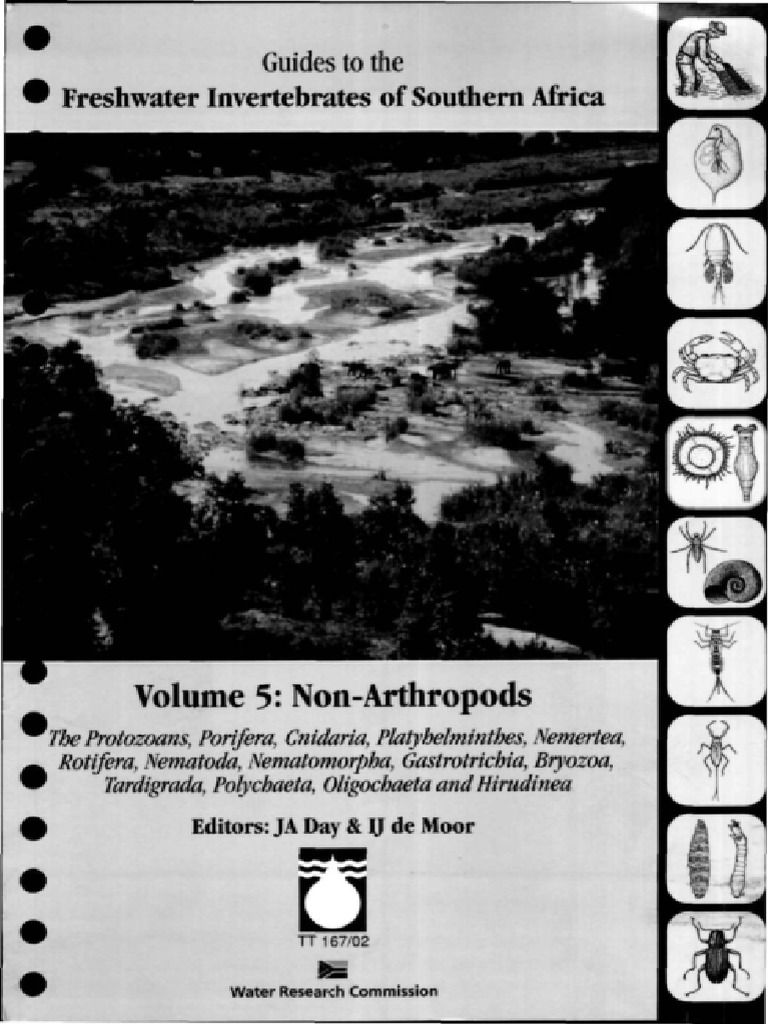 Guides to the
Freshwater Invertebrates of Southern Africa

Volume 5: Non-Arthropods

The Protozoans, Porifera, Cnidaria, Platyhelminthes, Nemertea, Rotifera, Nematoda, Nematomorpha, Gastrotrichia, Bryozoa, Tardigrada, Polychaeta, Oligochaeta and Hirudinea

Editors: JA Day & IJ de Moor

TT 167/02

Water Research Commission